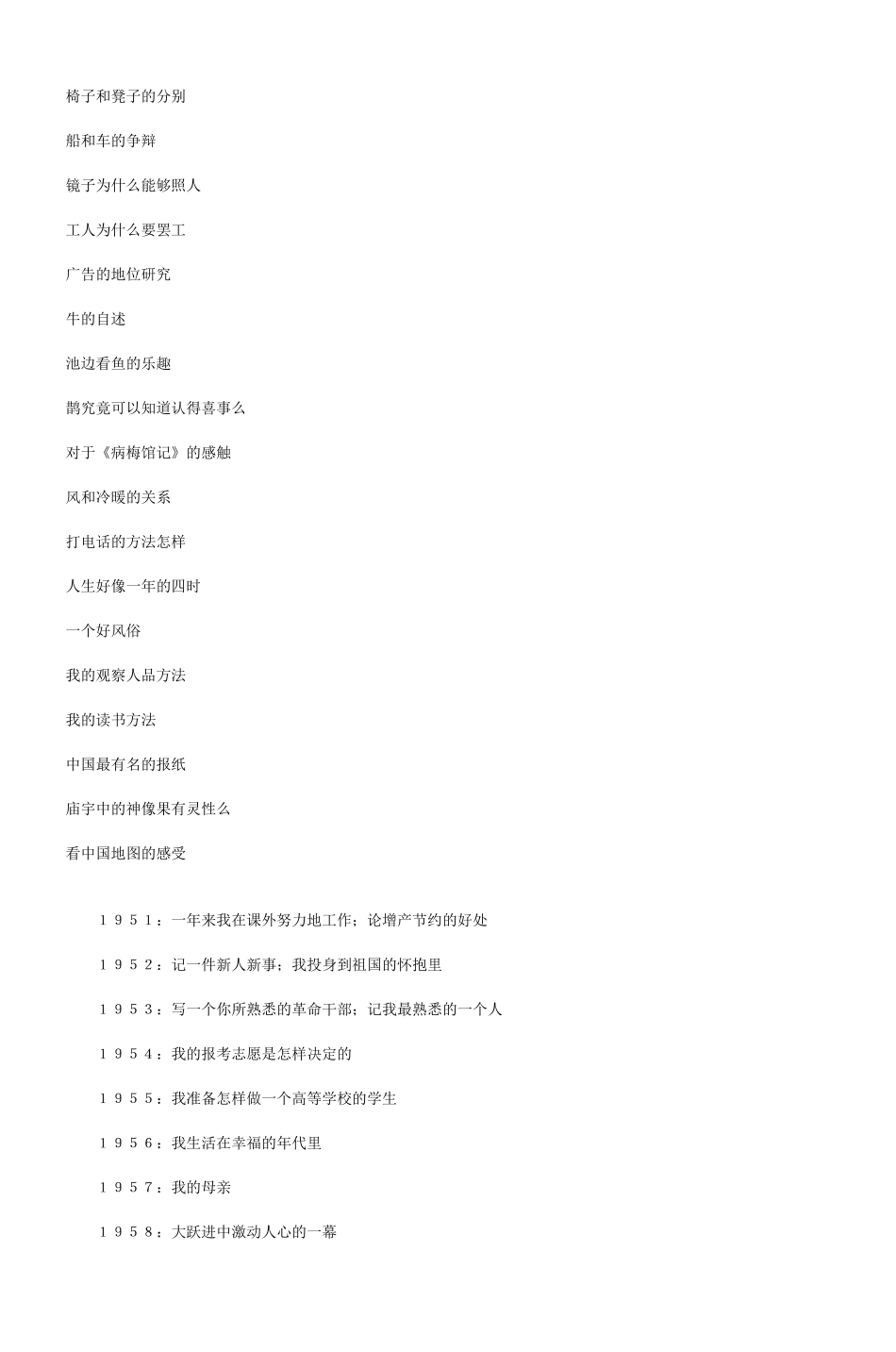 椅子和凳子的分别

船和车的争辩

镜子为什么能够照人

工人为什么要罢工

广告的地位研究

牛的自述

池边看鱼的乐趣

鹊究竟可以知道认得喜事么

对于《病梅馆记》的感触

风和冷暖的关系

打电话的方法怎样

人生好像一年的四时

一个好风俗

我的观察人品方法

我的读书方法

中国最有名的报纸

庙宇中的神像果有灵性么

看中国地图的感受

１９５１：一年来我在课外努力地工作；论增产节约的好处

１９５２：记一件新人新事；我投身到祖国的怀抱里

１９５３：写一个你所熟悉的革命干部；记我最熟悉的一个人

１９５４：我的报考志愿是怎样决定的

１９５５：我准备怎样做一个高等学校的学生

１９５６：我生活在幸福的年代里

１９５７：我的母亲

１９５８：大跃进中激动人心的一幕